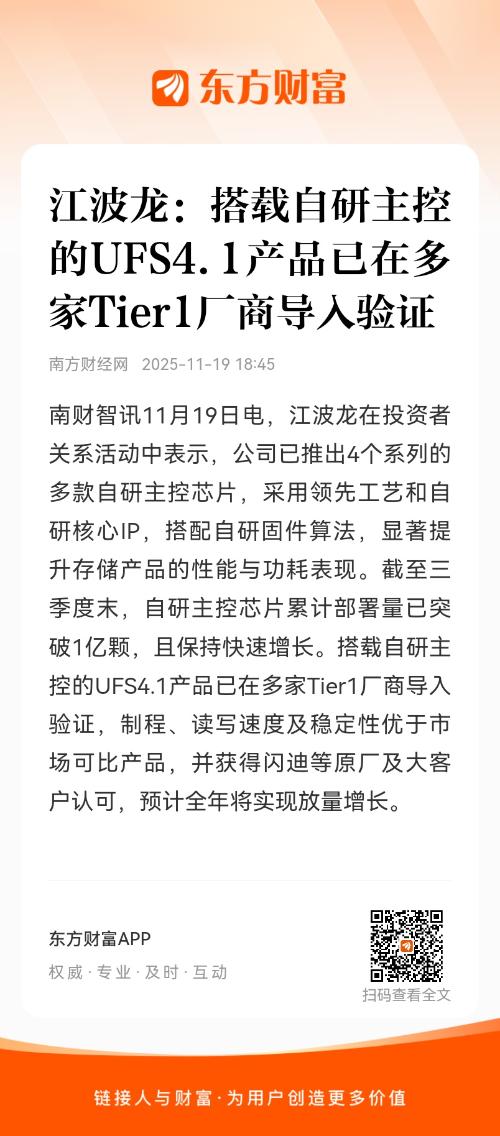 东方财富

江波龙：搭载自研主控的UFS4.1产品已在多家Tier1厂商导入验证

南方财经网 2025-11-19 18:45

南财智讯11月19日电，江波龙在投资者关系活动中表示，公司已推出4个系列的多款自研主控芯片，采用领先工艺和自研核心IP，搭配自研固件算法，显著提升存储产品的性能与功耗表现。截至三季度末，自研主控芯片累计部署量已突破1亿颗，且保持快速增长。搭载自研主控的UFS4.1产品已在多家Tier1厂商导入验证，制程、读写速度及稳定性优于市场可比产品，并获得闪迪等原厂及大客户认可，预计全年将实现放量增长。

东方财富APP
权威 · 专业 · 及时 · 互动

扫码查看全文

链接人与财富 · 为用户创造更多价值